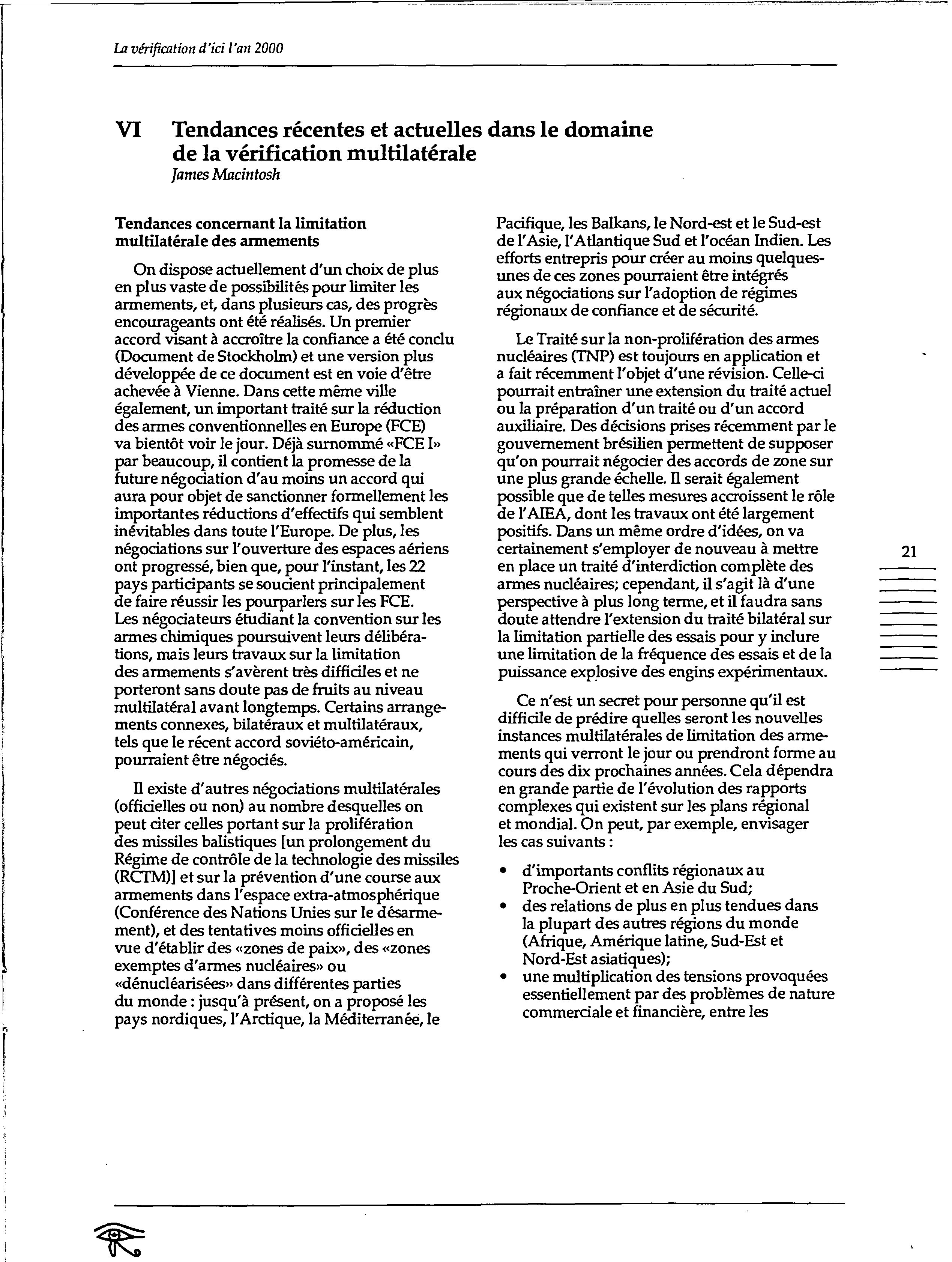 La vérification d'ici l'an 2000

VI Tendances récentes et actuelles dans le domaine de la vérification multilatérale
James Macintosh

Tendances concernant la limitation multilatérale des armements

On dispose actuellement d'un choix de plus en plus vaste de possibilités pour limiter les armements, et, dans plusieurs cas, des progrès encourageants ont été réalisés. Un premier accord visant à accroître la confiance a été conclu (Document de Stockholm) et une version plus développée de ce document est en voie d'être achevée à Vienne. Dans cette même ville également, un important traité sur la réduction des armes conventionnelles en Europe (FCE) va bientôt voir le jour. Déjà surnommé «FCE I» par beaucoup, il contient la promesse de la future négociation d'au moins un accord qui aura pour objet de sanctionner formellement les importantes réductions d'effectifs qui semblent inévitables dans toute l'Europe. De plus, les négociations sur l'ouverture des espaces aériens ont progressé, bien que, pour l'instant, les 22 pays participants se soucient principalement de faire réussir les pourparlers sur les FCE. Les négociateurs étudiant la convention sur les armes chimiques poursuivent leurs délibérations, mais leurs travaux sur la limitation des armements s'avèrent très difficiles et ne porteront sans doute pas de fruits au niveau multilatéral avant longtemps. Certains arrangements connexes, bilatéraux et multilatéraux, tels que le récent accord soviéto-américain, pourraient être négociés.

Il existe d'autres négociations multilatérales (officielles ou non) au nombre desquelles on peut citer celles portant sur la prolifération des missiles balistiques [un prolongement du Régime de contrôle de la technologie des missiles (RCTM)] et sur la prévention d'une course aux armements dans l'espace extra-atmosphérique (Conférence des Nations Unies sur le désarmement), et des tentatives moins officielles en vue d'établir des «zones de paix», des «zones exemptes d'armes nucléaires» ou «dénucléarisées» dans différentes parties du monde : jusqu'à présent, on a proposé les pays nordiques, l'Arctique, la Méditerranée, le Pacifique, les Balkans, le Nord-est et le Sud-est de l'Asie, l'Atlantique Sud et l'océan Indien. Les efforts entrepris pour créer au moins quelques-unes de ces zones pourraient être intégrés aux négociations sur l'adoption de régimes régionaux de confiance et de sécurité.

Le Traité sur la non-prolifération des armes nucléaires (TNP) est toujours en application et a fait récemment l'objet d'une révision. Celle-ci pourrait entraîner une extension du traité actuel ou la préparation d'un traité ou d'un accord auxiliaire. Des décisions prises récemment par le gouvernement brésilien permettent de supposer qu'on pourrait négocier des accords de zone sur une plus grande échelle. Il serait également possible que de telles mesures accroissent le rôle de l'AIEA, dont les travaux ont été largement positifs. Dans un même ordre d'idées, on va certainement s'employer de nouveau à mettre en place un traité d'interdiction complète des armes nucléaires; cependant, il s'agit là d'une perspective à plus long terme, et il faudra sans doute attendre l'extension du traité bilatéral sur la limitation partielle des essais pour y inclure une limitation de la fréquence des essais et de la puissance explosive des engins expérimentaux.

Ce n'est un secret pour personne qu'il est difficile de prédire quelles seront les nouvelles instances multilatérales de limitation des armements qui verront le jour ou prendront forme au cours des dix prochaines années. Cela dépendra en grande partie de l'évolution des rapports complexes qui existent sur les plans régional et mondial. On peut, par exemple, envisager les cas suivants :

• d'importants conflits régionaux au Proche-Orient et en Asie du Sud;
• des relations de plus en plus tendues dans la plupart des autres régions du monde (Afrique, Amérique latine, Sud-Est et Nord-Est asiatiques);
• une multiplication des tensions provoquées essentiellement par des problèmes de nature commerciale et financière, entre les

21